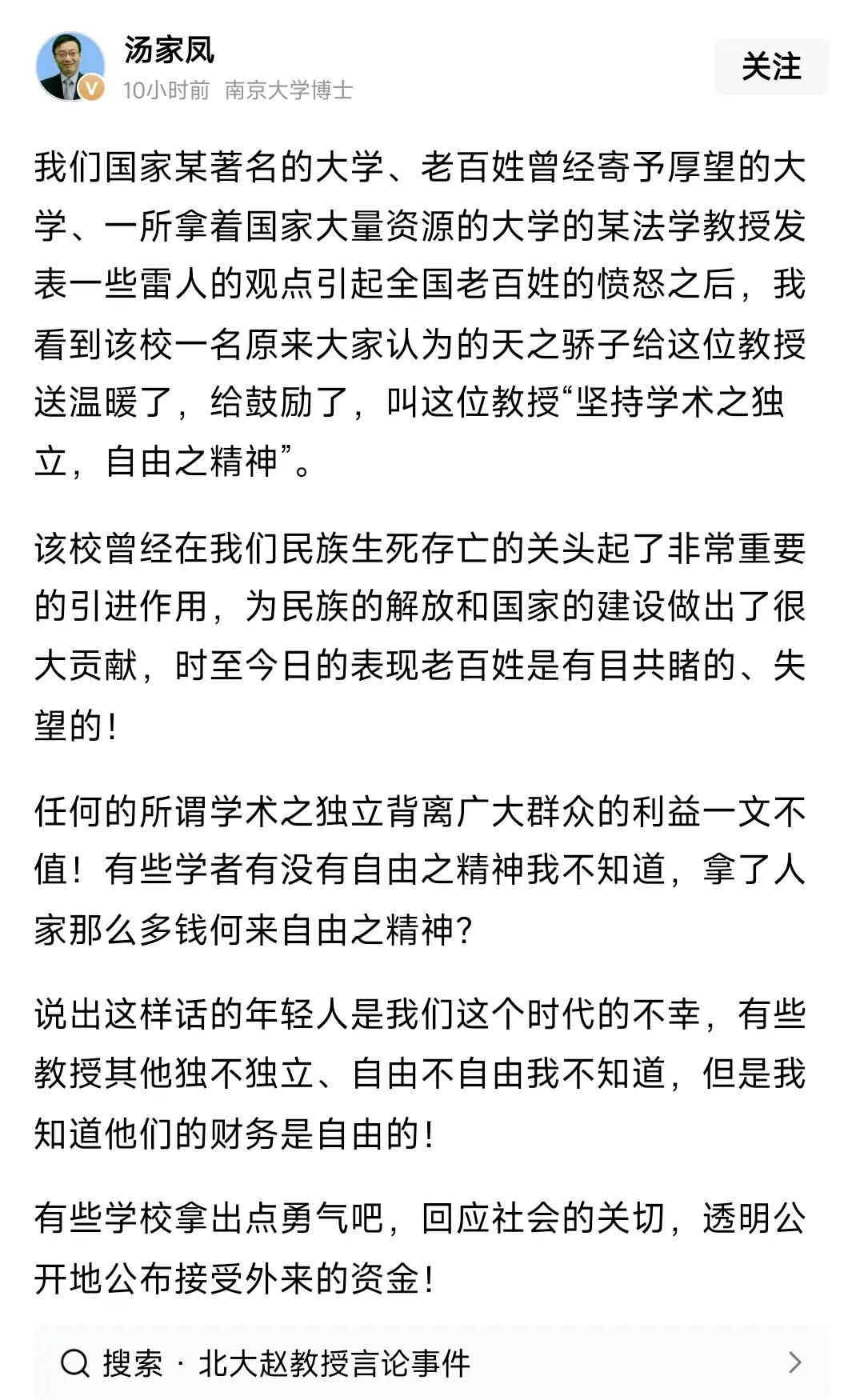 汤家凤
10小时前 南京大学博士
关注

我们国家某著名的大学、老百姓曾经寄予厚望的大学、一所拿着国家大量资源的大学的某法学教授发表一些雷人的观点引起全国老百姓的愤怒之后，我看到该校一名原来大家认为的天之骄子给这位教授送温暖了，给鼓励了，叫这位教授“坚持学术之独立，自由之精神”。

该校曾经在我们民族生死存亡的关头起了非常重要的引进作用，为民族的解放和国家的建设做出了很大贡献，时至今日的表现老百姓是有目共睹的、失望的！

任何的所谓学术之独立背离广大群众的利益一文不值！有些学者有没有自由之精神我不知道，拿了人家那么多钱何来自由之精神？

说出这样话的年轻人是我们这个时代的不幸，有些教授其他独不独立、自由不自由我不知道，但是我知道他们的财务是自由的！

有些学校拿出点勇气吧，回应社会的关切，透明公开地公布接受外来的资金！

搜索 · 北大赵教授言论事件